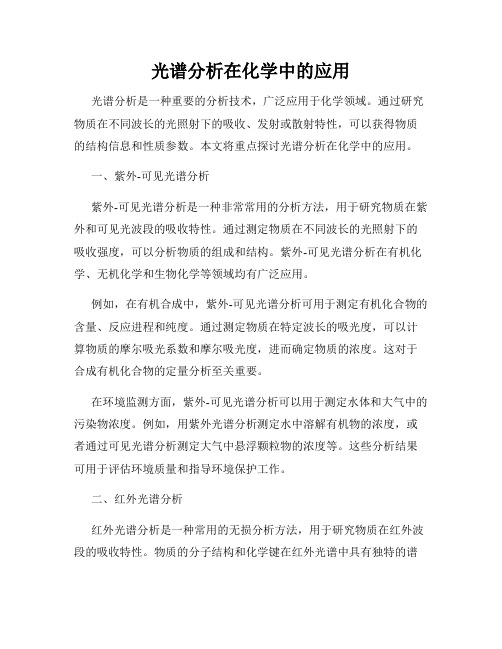 光谱分析在化学中的应用

光谱分析是一种重要的分析技术，广泛应用于化学领域。通过研究物质在不同波长的光照射下的吸收、发射或散射特性，可以获得物质的结构信息和性质参数。本文将重点探讨光谱分析在化学中的应用。

一、紫外-可见光谱分析

紫外-可见光谱分析是一种非常常用的分析方法，用于研究物质在紫外和可见光波段的吸收特性。通过测定物质在不同波长的光照射下的吸收强度，可以分析物质的组成和结构。紫外-可见光谱分析在有机化学、无机化学和生物化学等领域均有广泛应用。

例如，在有机合成中，紫外-可见光谱分析可用于测定有机化合物的含量、反应进程和纯度。通过测定物质在特定波长的吸光度，可以计算物质的摩尔吸光系数和摩尔吸光度，进而确定物质的浓度。这对于合成有机化合物的定量分析至关重要。

在环境监测方面，紫外-可见光谱分析可以用于测定水体和大气中的污染物浓度。例如，用紫外光谱分析测定水中溶解有机物的浓度，或者通过可见光谱分析测定大气中悬浮颗粒物的浓度等。这些分析结果可用于评估环境质量和指导环境保护工作。

二、红外光谱分析

红外光谱分析是一种常用的无损分析方法，用于研究物质在红外波段的吸收特性。物质的分子结构和化学键在红外光谱中具有独特的谱